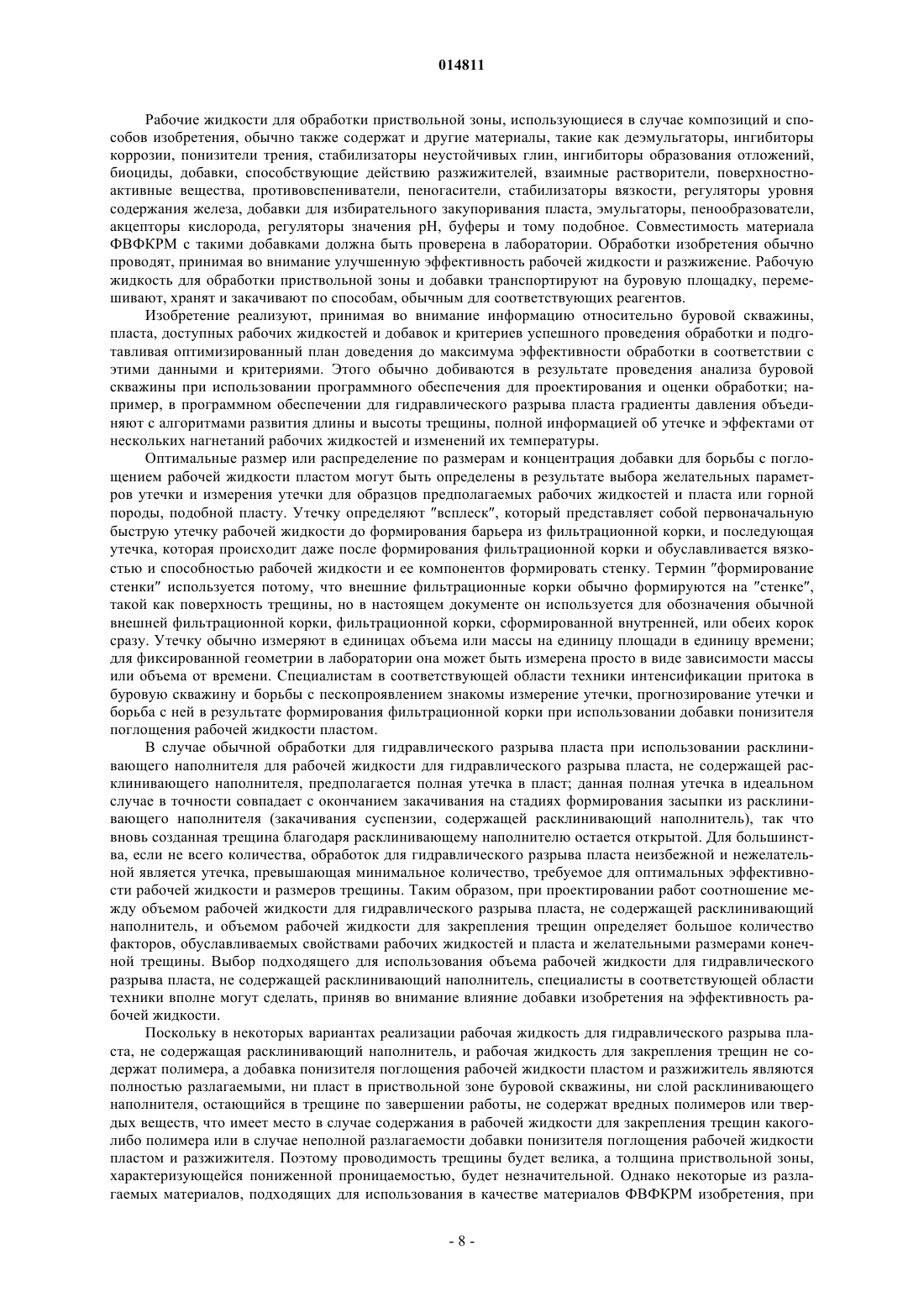 014811

Рабочие жидкости для обработки приствольной зоны, использующиеся в случае композиций и способов изобретения, обычно также содержат и другие материалы, такие как деэмульгаторы, ингибиторы коррозии, понизители трения, стабилизаторы неустойчивых глин, ингибиторы образования отложений, биоциды, добавки, способствующие действию разжижителей, взаимные растворители, поверхностно-активные вещества, противовспениватели, пеногасители, стабилизаторы вязкости, регуляторы уровня содержания железа, добавки для избирательного закупоривания пласта, эмульгаторы, пенообразователи, акцепторы кислорода, регуляторы значения pH, буферы и тому подобное. Совместимость материала ФВФКРМ с такими добавками должна быть проверена в лаборатории. Обработки изобретения обычно проводят, принимая во внимание улучшенную эффективность рабочей жидкости и разжижение. Рабочую жидкость для обработки приствольной зоны и добавки транспортируют на буровую площадку, перемешивают, хранят и закачивают по способам, обычным для соответствующих реагентов.

Изобретение реализуют, принимая во внимание информацию относительно буровой скважины, пласта, доступных рабочих жидкостей и добавок и критериев успешного проведения обработки и подготавливая оптимизированный план доведения до максимума эффективности обработки в соответствии с этими данными и критериями. Этого обычно добиваются в результате проведения анализа буровой скважины при использовании программного обеспечения для проектирования и оценки обработки; например, в программном обеспечении для гидравлического разрыва пласта градиенты давления объединяют с алгоритмами развития длины и высоты трещины, полной информацией об утечке и эффектами от нескольких нагнетаний рабочих жидкостей и изменений их температуры.

Оптимальные размер или распределение по размерам и концентрация добавки для борьбы с поглощением рабочей жидкости пластом могут быть определены в результате выбора желательных параметров утечки и измерения утечки для образцов предполагаемых рабочих жидкостей и пласта или горной породы, подобной пласту. Утечку определяют "всплеск", который представляет собой первоначальную быструю утечку рабочей жидкости до формирования барьера из фильтрационной корки, и последующая утечка, которая происходит даже после формирования фильтрационной корки и обуславливается вязкостью и способностью рабочей жидкости и ее компонентов формировать стенку. Термин "формирование стенки" используется потому, что внешние фильтрационные корки обычно формируются на "стенке", такой как поверхность трещины, но в настоящем документе он используется для обозначения обычной внешней фильтрационной корки, фильтрационной корки, сформированной внутренней, или обеих корок сразу. Утечку обычно измеряют в единицах объема или массы на единицу площади в единицу времени; для фиксированной геометрии в лаборатории она может быть измерена просто в виде зависимости массы или объема от времени. Специалистам в соответствующей области техники интенсификации притока в буровую скважину и борьбы с пескопроявлением знакомы измерение утечки, прогнозирование утечки и борьба с ней в результате формирования фильтрационной корки при использовании добавки понизителя поглощения рабочей жидкости пластом.

В случае обычной обработки для гидравлического разрыва пласта при использовании расклинивающего наполнителя для рабочей жидкости для гидравлического разрыва пласта, не содержащей расклинивающего наполнителя, предполагается полная утечка в пласт; данная полная утечка в идеальном случае в точности совпадает с окончанием закачивания на стадиях формирования засыпки из расклинивающего наполнителя (закачивания суспензии, содержащей расклинивающий наполнитель), так что вновь созданная трещина благодаря расклинивающему наполнителю остается открытой. Для большинства, если не всего количества, обработок для гидравлического разрыва пласта неизбежной и нежелательной является утечка, превышающая минимальное количество, требуемое для оптимальных эффективности рабочей жидкости и размеров трещины. Таким образом, при проектировании работ соотношение между объемом рабочей жидкости для гидравлического разрыва пласта, не содержащей расклинивающий наполнитель, и объемом рабочей жидкости для закрепления трещин определяет большое количество факторов, обуславливаемых свойствами рабочих жидкостей и пласта и желательными размерами конечной трещины. Выбор подходящего для использования объема рабочей жидкости для гидравлического разрыва пласта, не содержащей расклинивающий наполнитель, специалисты в соответствующей области техники вполне могут сделать, приняв во внимание влияние добавки изобретения на эффективность рабочей жидкости.

Поскольку в некоторых вариантах реализации рабочая жидкость для гидравлического разрыва пласта, не содержащая расклинивающий наполнитель, и рабочая жидкость для закрепления трещин не содержат полимера, а добавка понизителя поглощения рабочей жидкости пластом и разжижитель являются полностью разлагаемыми, ни пласт в приствольной зоне буровой скважины, ни слой расклинивающего наполнителя, остающийся в трещине по завершении работы, не содержат вредных полимеров или твердых веществ, что имеет место в случае содержания в рабочей жидкости для закрепления трещин какого-либо полимера или в случае неполной разлагаемости добавки понизителя поглощения рабочей жидкости пластом и разжижителя. Поэтому проводимость трещины будет велика, а толщина приствольной зоны, характеризующейся пониженной проницаемостью, будет незначительной. Однако некоторые из разлагаемых материалов, подходящих для использования в качестве материалов ФВФКРМ изобретения, при

- 8 -